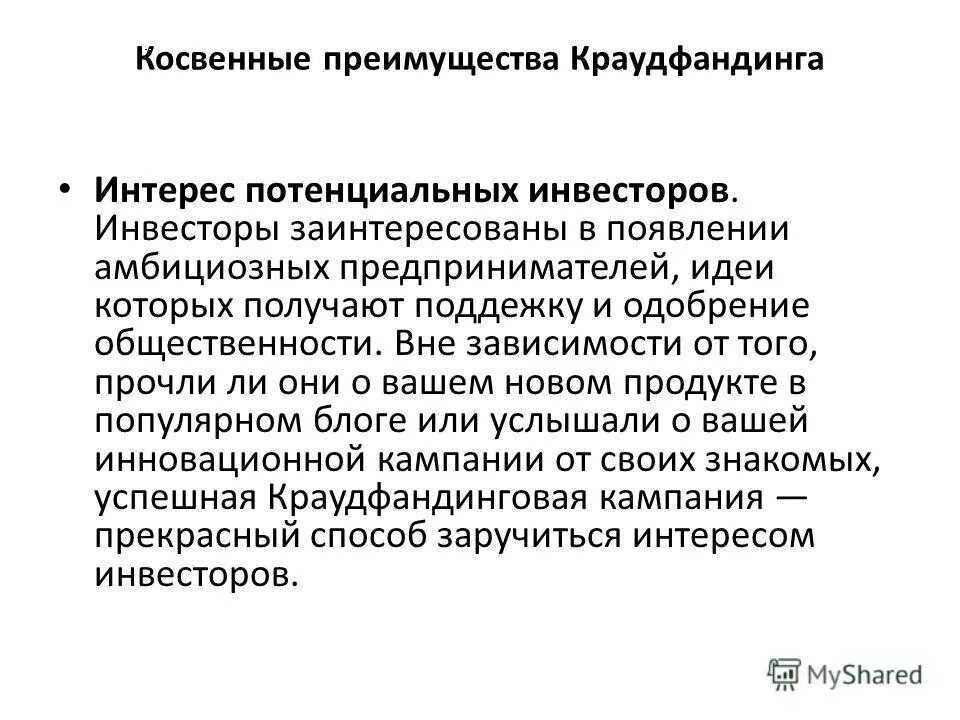 Косвенные преимущества Краудфандинга

• Интерес потенциальных инвесторов. Инвесторы заинтересованы в появлении амбициозных предпринимателей, идеи которых получают поддежку и одобрение общественности. Вне зависимости от того, прочли ли они о вашем новом продукте в популярном блоге или услышали о вашей инновационной кампании от своих знакомых, успешная Краудфандинговая кампания — прекрасный способ заручиться интересом инвесторов.

MyShared